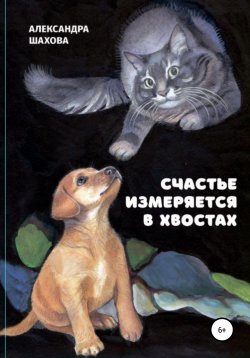 АЛЕКСАНДРА ШАХОВА

СЧАСТЬЕ ИЗМЕРЯЕТСЯ В ХВОСТАХ

6+